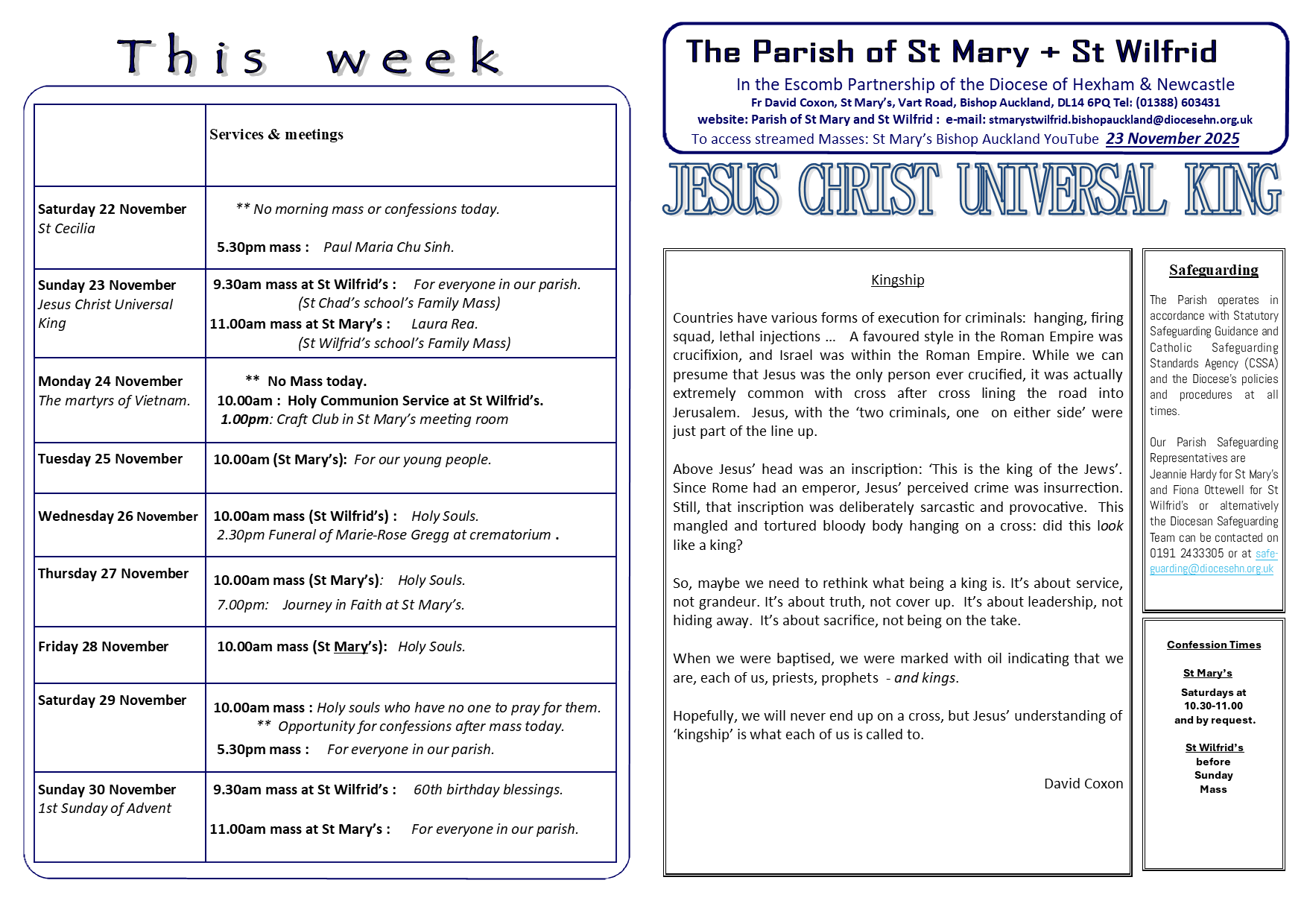 This week

| | Services & meetings |
|---|---|
| Saturday 22 November St Cecilia | ** No morning mass or confessions today. 5.30pm mass : Paul Maria Chu Sinh. |
| Sunday 23 November Jesus Christ Universal King | 9.30am mass at St Wilfrid's : For everyone in our parish. (St Chad's school's Family Mass) 11.00am mass at St Mary's : Laura Rea. (St Wilfrid's school's Family Mass) |
| Monday 24 November The martyrs of Vietnam. | ** No Mass today. 10.00am : Holy Communion Service at St Wilfrid's. 1.00pm: Craft Club in St Mary's meeting room |
| Tuesday 25 November | 10.00am (St Mary's): For our young people. |
| Wednesday 26 November | 10.00am mass (St Wilfrid's) : Holy Souls. 2.30pm Funeral of Marie-Rose Gregg at crematorium . |
| Thursday 27 November | 10.00am mass (St Mary's): Holy Souls. 7.00pm: Journey in Faith at St Mary's. |
| Friday 28 November | 10.00am mass (St Mary's): Holy Souls. |
| Saturday 29 November | 10.00am mass : Holy souls who have no one to pray for them. ** Opportunity for confessions after mass today. 5.30pm mass : For everyone in our parish. |
| Sunday 30 November 1st Sunday of Advent | 9.30am mass at St Wilfrid's : 60th birthday blessings. 11.00am mass at St Mary's : For everyone in our parish. |

The Parish of St Mary + St Wilfrid
In the Escomb Partnership of the Diocese of Hexham & Newcastle
Fr David Coxon, St Mary's, Vart Road, Bishop Auckland, DL14 6PQ Tel: (01388) 603431
website: Parish of St Mary and St Wilfrid : e-mail: stmarystwilfrid.bishopauckland@diocesehn.org.uk
To access streamed Masses: St Mary's Bishop Auckland YouTube 23 November 2025

JESUS CHRIST UNIVERSAL KING

Kingship

Countries have various forms of execution for criminals: hanging, firing squad, lethal injections … A favoured style in the Roman Empire was crucifixion, and Israel was within the Roman Empire. While we can presume that Jesus was the only person ever crucified, it was actually extremely common with cross after cross lining the road into Jerusalem. Jesus, with the 'two criminals, one on either side' were just part of the line up.

Above Jesus' head was an inscription: 'This is the king of the Jews'. Since Rome had an emperor, Jesus' perceived crime was insurrection. Still, that inscription was deliberately sarcastic and provocative. This mangled and tortured bloody body hanging on a cross: did this look like a king?

So, maybe we need to rethink what being a king is. It's about service, not grandeur. It's about truth, not cover up. It's about leadership, not hiding away. It's about sacrifice, not being on the take.

When we were baptised, we were marked with oil indicating that we are, each of us, priests, prophets - and kings.

Hopefully, we will never end up on a cross, but Jesus' understanding of 'kingship' is what each of us is called to.

David Coxon

Safeguarding

The Parish operates in accordance with Statutory Safeguarding Guidance and Catholic Safeguarding Standards Agency (CSSA) and the Diocese's policies and procedures at all times.

Our Parish Safeguarding Representatives are Jeannie Hardy for St Mary's and Fiona Ottewell for St Wilfrid's or alternatively the Diocesan Safeguarding Team can be contacted on 0191 2433305 or at safeguarding@diocesehn.org.uk

Confession Times

St Mary's

Saturdays at 10.30-11.00 and by request.

St Wilfrid's
before Sunday Mass